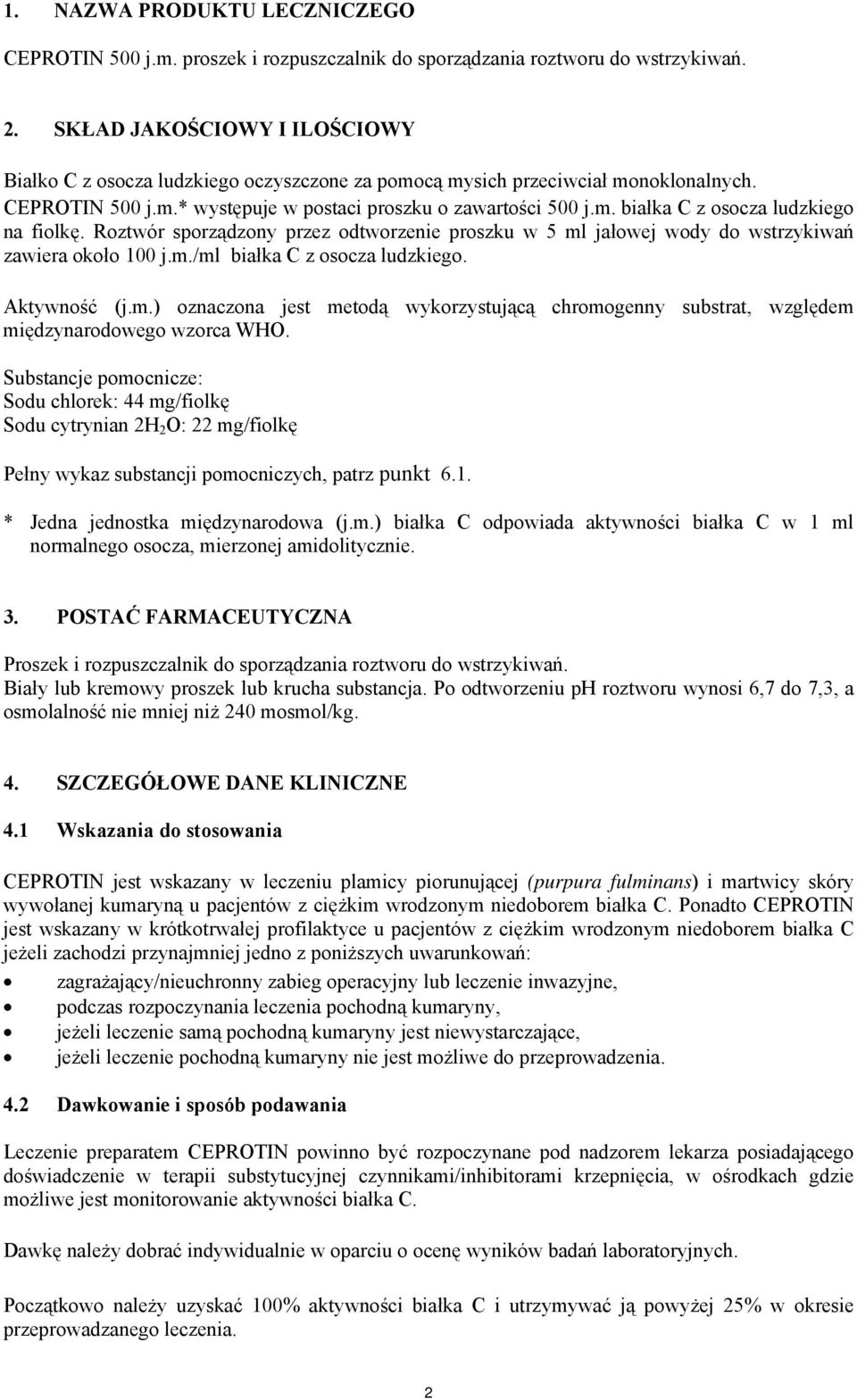 1. NAZWA PRODUKTU LECZNICZEGO

CEPROTIN 500 j.m. proszek i rozpuszczalnik do sporządzania roztworu do wstrzykiwań.

2. SKŁAD JAKOŚCIOWY I ILOŚCIOWY

Białko C z osocza ludzkiego oczyszczone za pomocą mysich przeciwciał monoklonalnych. CEPROTIN 500 j.m.* występuje w postaci proszku o zawartości 500 j.m. białka C z osocza ludzkiego na fiolkę. Roztwór sporządzony przez odtworzenie proszku w 5 ml jałowej wody do wstrzykiwań zawiera około 100 j.m./ml białka C z osocza ludzkiego.

Aktywność (j.m.) oznaczona jest metodą wykorzystującą chromogenny substrat, względem międzynarodowego wzorca WHO.

Substancje pomocnicze:
Sodu chlorek: 44 mg/fiolkę
Sodu cytrynian $2H_2O$: 22 mg/fiolkę

Pełny wykaz substancji pomocniczych, patrz punkt 6.1.

* Jedna jednostka międzynarodowa (j.m.) białka C odpowiada aktywności białka C w 1 ml normalnego osocza, mierzonej amidolitycznie.

3. POSTAĆ FARMACEUTYCZNA

Proszek i rozpuszczalnik do sporządzania roztworu do wstrzykiwań.
Biały lub kremowy proszek lub krucha substancja. Po odtworzeniu pH roztworu wynosi 6,7 do 7,3, a osmolalność nie mniej niż 240 mosmol/kg.

4. SZCZEGÓŁOWE DANE KLINICZNE

4.1 Wskazania do stosowania

CEPROTIN jest wskazany w leczeniu plamicy piorunującej (purpura fulminans) i martwicy skóry wywołanej kumaryną u pacjentów z ciężkim wrodzonym niedoborem białka C. Ponadto CEPROTIN jest wskazany w krótkotrwałej profilaktyce u pacjentów z ciężkim wrodzonym niedoborem białka C jeżeli zachodzi przynajmniej jedno z poniższych uwarunkowań:
• zagrażający/nieuchronny zabieg operacyjny lub leczenie inwazyjne,
• podczas rozpoczynania leczenia pochodną kumaryny,
• jeżeli leczenie samą pochodną kumaryny jest niewystarczające,
• jeżeli leczenie pochodną kumaryny nie jest możliwe do przeprowadzenia.

4.2 Dawkowanie i sposób podawania

Leczenie preparatem CEPROTIN powinno być rozpoczynane pod nadzorem lekarza posiadającego doświadczenie w terapii substytucyjnej czynnikami/inhibitorami krzepnięcia, w ośrodkach gdzie możliwe jest monitorowanie aktywności białka C.

Dawkę należy dobrać indywidualnie w oparciu o ocenę wyników badań laboratoryjnych.

Początkowo należy uzyskać 100% aktywności białka C i utrzymywać ją powyżej 25% w okresie przeprowadzanego leczenia.

2